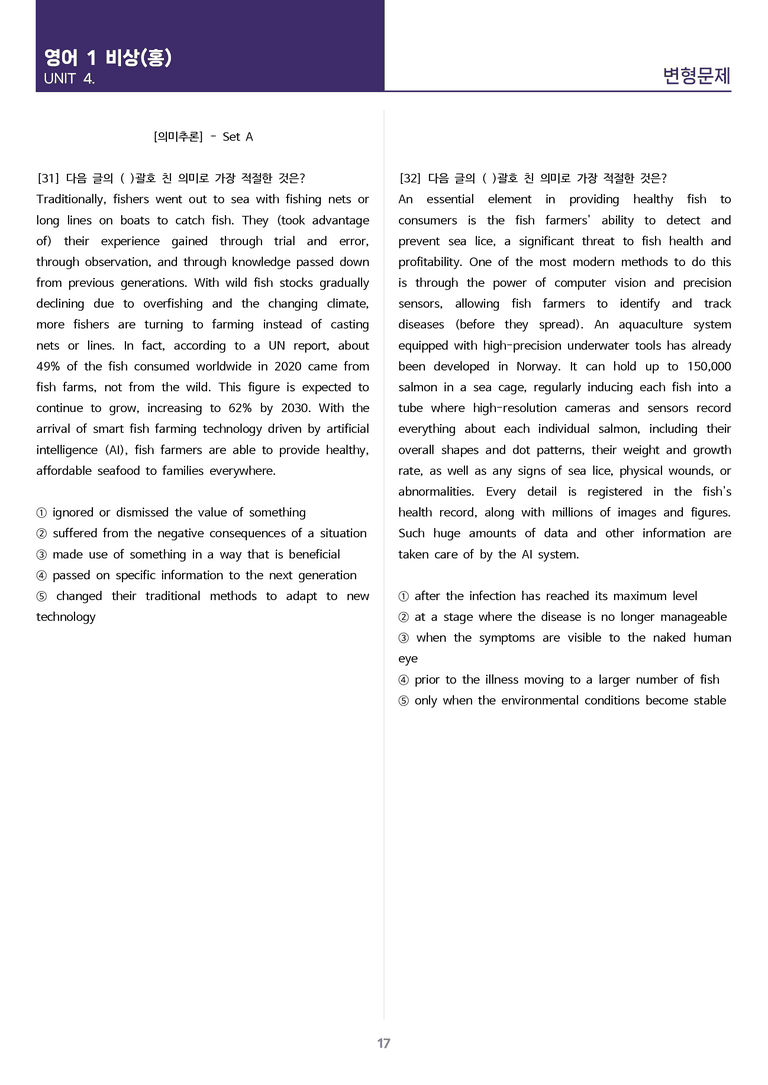 영어 1 비상(홍)
UNIT 4.

변형문제

[의미추론] - Set A

[31] 다음 글의 ( )괄호 친 의미로 가장 적절한 것은?

Traditionally, fishers went out to sea with fishing nets or long lines on boats to catch fish. They (took advantage of) their experience gained through trial and error, through observation, and through knowledge passed down from previous generations. With wild fish stocks gradually declining due to overfishing and the changing climate, more fishers are turning to farming instead of casting nets or lines. In fact, according to a UN report, about 49% of the fish consumed worldwide in 2020 came from fish farms, not from the wild. This figure is expected to continue to grow, increasing to 62% by 2030. With the arrival of smart fish farming technology driven by artificial intelligence (AI), fish farmers are able to provide healthy, affordable seafood to families everywhere.

① ignored or dismissed the value of something
② suffered from the negative consequences of a situation
③ made use of something in a way that is beneficial
④ passed on specific information to the next generation
⑤ changed their traditional methods to adapt to new technology

[32] 다음 글의 ( )괄호 친 의미로 가장 적절한 것은?

An essential element in providing healthy fish to consumers is the fish farmers' ability to detect and prevent sea lice, a significant threat to fish health and profitability. One of the most modern methods to do this is through the power of computer vision and precision sensors, allowing fish farmers to identify and track diseases (before they spread). An aquaculture system equipped with high-precision underwater tools has already been developed in Norway. It can hold up to 150,000 salmon in a sea cage, regularly inducing each fish into a tube where high-resolution cameras and sensors record everything about each individual salmon, including their overall shapes and dot patterns, their weight and growth rate, as well as any signs of sea lice, physical wounds, or abnormalities. Every detail is registered in the fish's health record, along with millions of images and figures. Such huge amounts of data and other information are taken care of by the AI system.

① after the infection has reached its maximum level
② at a stage where the disease is no longer manageable
③ when the symptoms are visible to the naked human eye
④ prior to the illness moving to a larger number of fish
⑤ only when the environmental conditions become stable

17